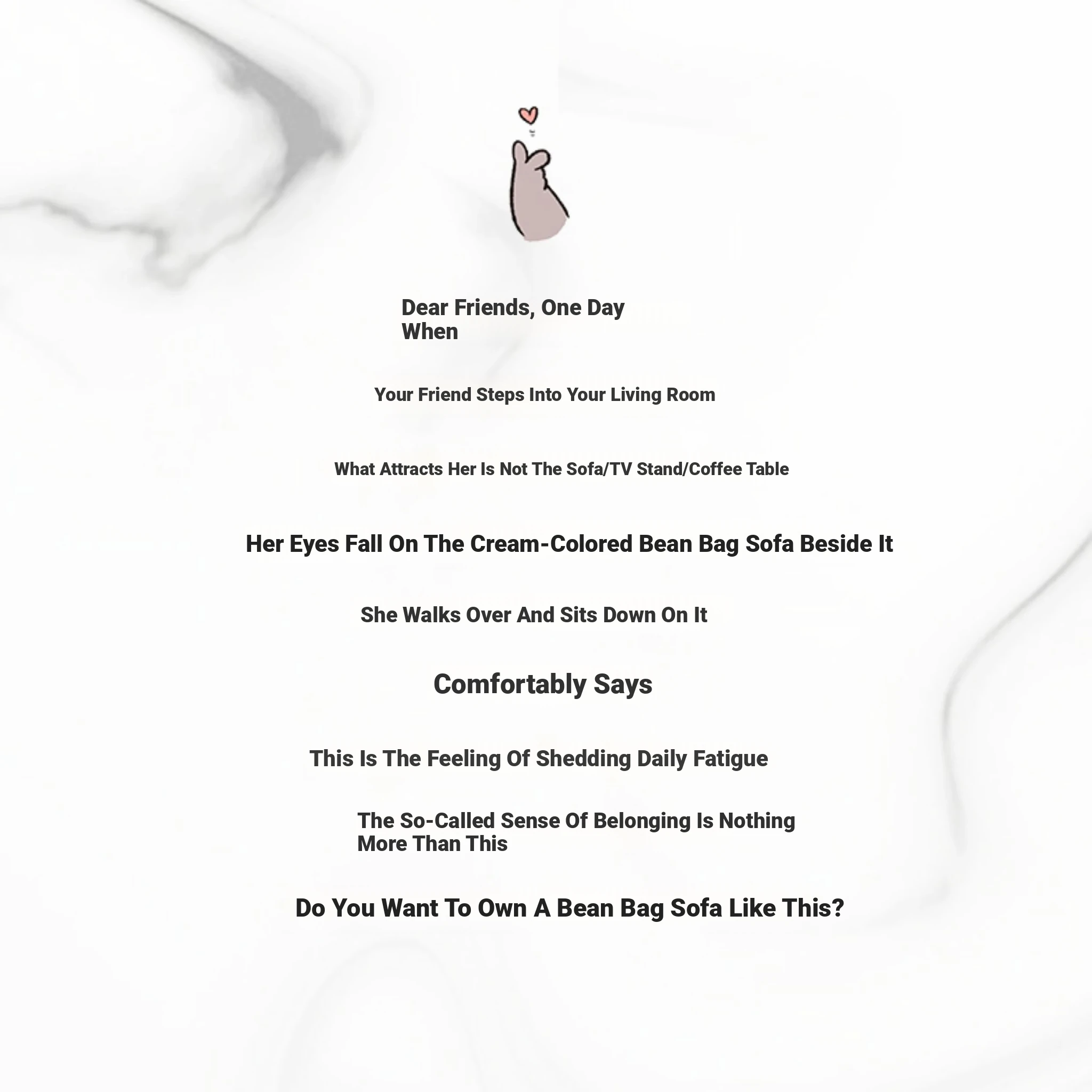 Dear Friends, One Day When

Your Friend Steps Into Your Living Room

What Attracts Her Is Not The Sofa/TV Stand/Coffee Table

Her Eyes Fall On The Cream-Colored Bean Bag Sofa Beside It

She Walks Over And Sits Down On It

Comfortably Says

This Is The Feeling Of Shedding Daily Fatigue

The So-Called Sense Of Belonging Is Nothing More Than This

Do You Want To Own A Bean Bag Sofa Like This?